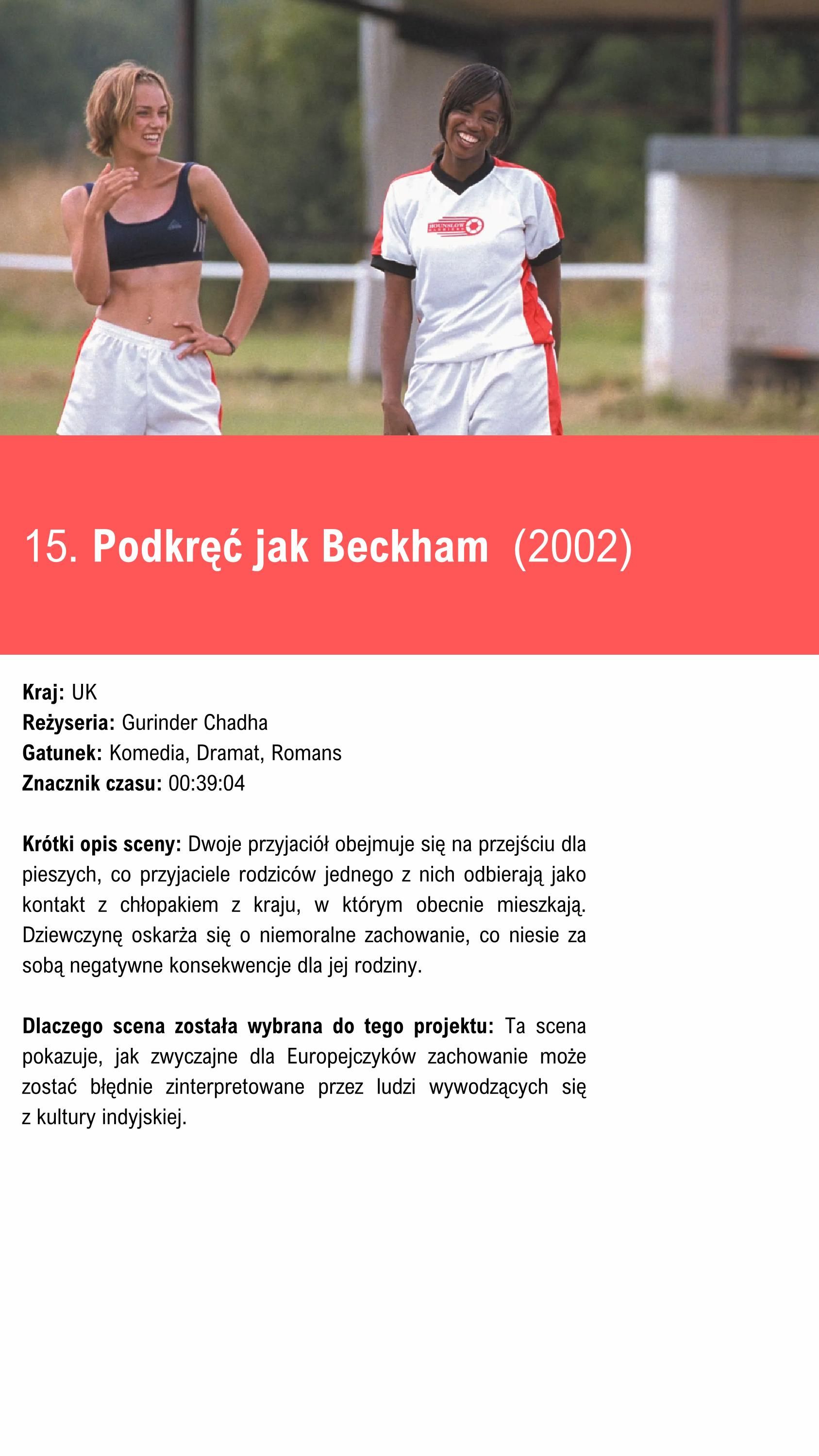 15. Podkręć jak Beckham (2002)

Kraj: UK
Reżyseria: Gurinder Chadha
Gatunek: Komedia, Dramat, Romans
Znacznik czasu: 00:39:04

Krótki opis sceny: Dwoje przyjaciół obejmuje się na przejściu dla pieszych, co przyjaciele rodziców jednego z nich odbierają jako kontakt z chłopakiem z kraju, w którym obecnie mieszkają. Dziewczynę oskarża się o niemoralne zachowanie, co niesie za sobą negatywne konsekwencje dla jej rodziny.

Dlaczego scena została wybrana do tego projektu: Ta scena pokazuje, jak zwyczajne dla Europejczyków zachowanie może zostać błędnie zinterpretowane przez ludzi wywodzących się z kultury indyjskiej.